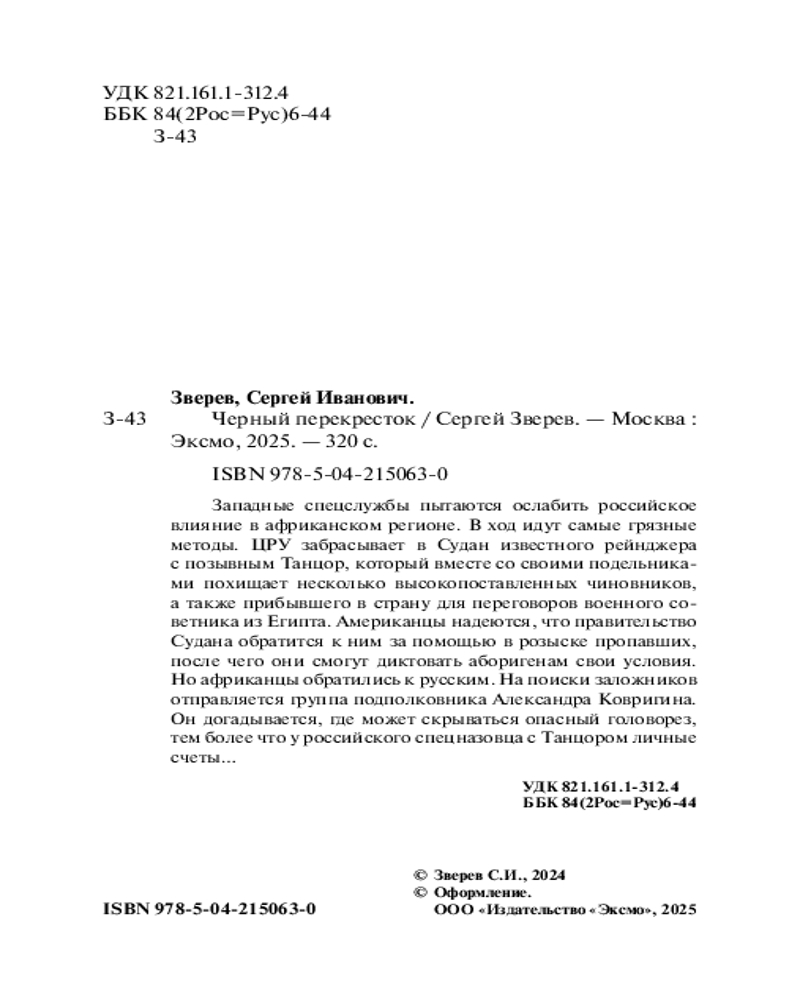 УДК 821.161.1-312.4
ББК 84(2Рос=Рус)6-44
З-43

Зверев, Сергей Иванович.

З-43 Черный перекресток / Сергей Зверев. — Москва : Эксмо, 2025. — 320 с.

ISBN 978-5-04-215063-0

Западные спецслужбы пытаются ослабить российское влияние в африканском регионе. В ход идут самые грязные методы. ЦРУ забрасывает в Судан известного рейнджера с позывным Танцор, который вместе со своими подельниками похищает несколько высокопоставленных чиновников, а также прибывшего в страну для переговоров военного советника из Египта. Американцы надеются, что правительство Судана обратится к ним за помощью в розыске пропавших, после чего они смогут диктовать аборигенам свои условия. Но африканцы обратились к русским. На поиски заложников отправляется группа подполковника Александра Ковригина. Он догадывается, где может скрываться опасный головорез, тем более что у российского спецназовца с Танцором личные счеты...

УДК 821.161.1-312.4
ББК 84(2Рос=Рус)6-44

© Зверев С.И., 2024
© Оформление.
ООО «Издательство «Эксмо», 2025

ISBN 978-5-04-215063-0